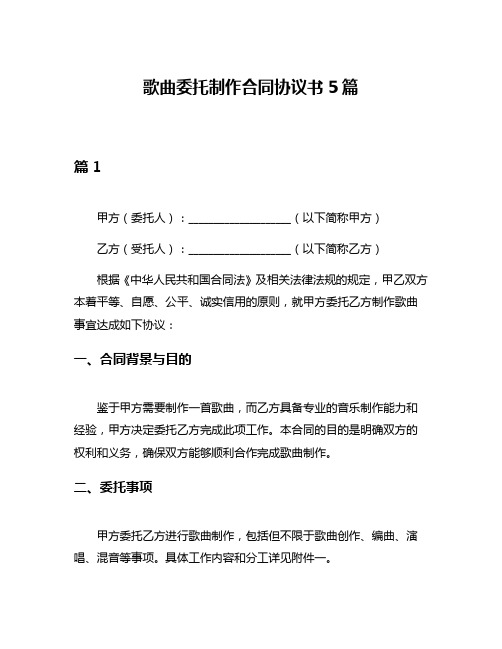 歌曲委托制作合同协议书 5 篇

篇 1

甲方（委托人）：__________________（以下简称甲方）

乙方（受托人）：__________________（以下简称乙方）

根据《中华人民共和国合同法》及相关法律法规的规定，甲乙双方本着平等、自愿、公平、诚实信用的原则，就甲方委托乙方制作歌曲事宜达成如下协议：

一、合同背景与目的

鉴于甲方需要制作一首歌曲，而乙方具备专业的音乐制作能力和经验，甲方决定委托乙方完成此项工作。本合同的目的是明确双方的权利和义务，确保双方能够顺利合作完成歌曲制作。

二、委托事项

甲方委托乙方进行歌曲制作，包括但不限于歌曲创作、编曲、演唱、混音等事项。具体工作内容和分工详见附件一。